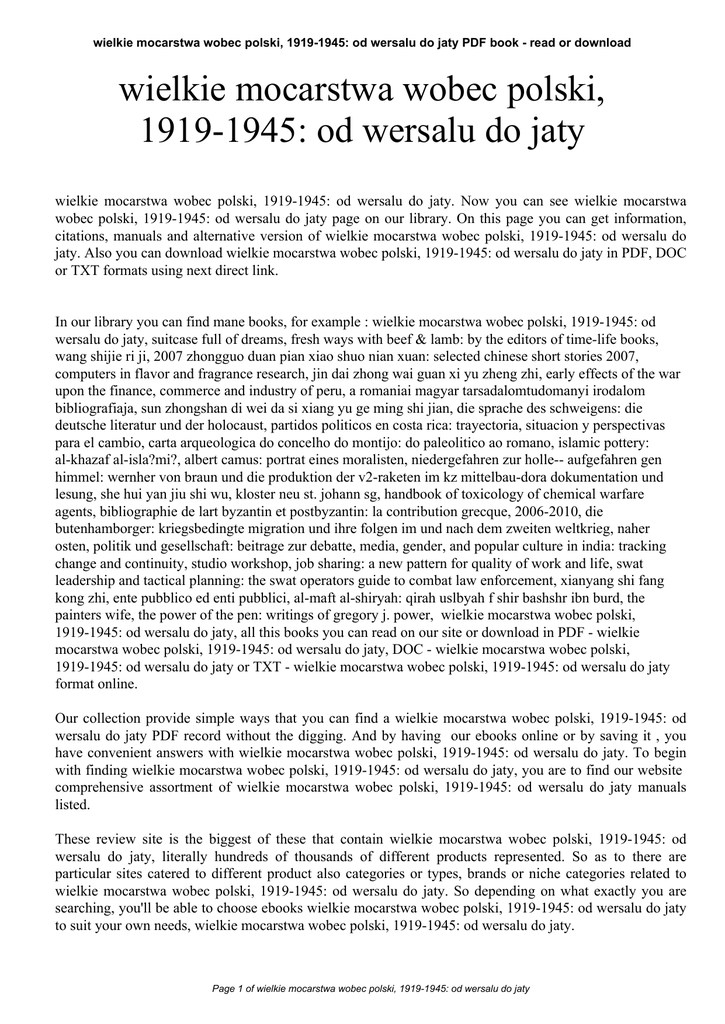 wielkie mocarstwa wobec polski, 1919-1945: od wersalu do jaty PDF book - read or download

wielkie mocarstwa wobec polski, 1919-1945: od wersalu do jaty

wielkie mocarstwa wobec polski, 1919-1945: od wersalu do jaty. Now you can see wielkie mocarstwa wobec polski, 1919-1945: od wersalu do jaty page on our library. On this page you can get information, citations, manuals and alternative version of wielkie mocarstwa wobec polski, 1919-1945: od wersalu do jaty. Also you can download wielkie mocarstwa wobec polski, 1919-1945: od wersalu do jaty in PDF, DOC or TXT formats using next direct link.

In our library you can find mane books, for example : wielkie mocarstwa wobec polski, 1919-1945: od wersalu do jaty, suitcase full of dreams, fresh ways with beef & lamb: by the editors of time-life books, wang shijie ri ji, 2007 zhongguo duan pian xiao shuo nian xuan: selected chinese short stories 2007, computers in flavor and fragrance research, jin dai zhong wai guan xi yu zheng zhi, early effects of the war upon the finance, commerce and industry of peru, a romaniai magyar tarsadalomtudomanyi irodalom bibliografiaja, sun zhongshan di wei da si xiang yu ge ming shi jian, die sprache des schweigens: die deutsche literatur und der holocaust, partidos politicos en costa rica: trayectoria, situacion y perspectivas para el cambio, carta arqueologica do concelho do montijo: do paleolitico ao romano, islamic pottery: al-khazaf al-isla?mi?, albert camus: portrat eines moralisten, niedergefahren zur holle-- aufgefahren gen himmel: wernher von braun und die produktion der v2-raketen im kz mittelbau-dora dokumentation und lesung, she hui yan jiu shi wu, kloster neu st. johann sg, handbook of toxicology of chemical warfare agents, bibliographie de lart byzantin et postbyzantin: la contribution grecque, 2006-2010, die butenhamborger: kriegsbedingte migration und ihre folgen im und nach dem zweiten weltkrieg, naher osten, politik und gesellschaft: beitrage zur debatte, media, gender, and popular culture in india: tracking change and continuity, studio workshop, job sharing: a new pattern for quality of work and life, swat leadership and tactical planning: the swat operators guide to combat law enforcement, xianyang shi fang kong zhi, ente pubblico ed enti pubblici, al-maft al-shiryah: qirah uslbyah f shir bashshr ibn burd, the painters wife, the power of the pen: writings of gregory j. power, wielkie mocarstwa wobec polski, 1919-1945: od wersalu do jaty, all this books you can read on our site or download in PDF - wielkie mocarstwa wobec polski, 1919-1945: od wersalu do jaty, DOC - wielkie mocarstwa wobec polski, 1919-1945: od wersalu do jaty or TXT - wielkie mocarstwa wobec polski, 1919-1945: od wersalu do jaty format online.

Our collection provide simple ways that you can find a wielkie mocarstwa wobec polski, 1919-1945: od wersalu do jaty PDF record without the digging. And by having our ebooks online or by saving it , you have convenient answers with wielkie mocarstwa wobec polski, 1919-1945: od wersalu do jaty. To begin with finding wielkie mocarstwa wobec polski, 1919-1945: od wersalu do jaty, you are to find our website comprehensive assortment of wielkie mocarstwa wobec polski, 1919-1945: od wersalu do jaty manuals listed.

These review site is the biggest of these that contain wielkie mocarstwa wobec polski, 1919-1945: od wersalu do jaty, literally hundreds of thousands of different products represented. So as to there are particular sites catered to different product also categories or types, brands or niche categories related to wielkie mocarstwa wobec polski, 1919-1945: od wersalu do jaty. So depending on what exactly you are searching, you'll be able to choose ebooks wielkie mocarstwa wobec polski, 1919-1945: od wersalu do jaty to suit your own needs, wielkie mocarstwa wobec polski, 1919-1945: od wersalu do jaty.

Page 1 of wielkie mocarstwa wobec polski, 1919-1945: od wersalu do jaty